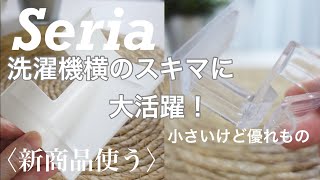 Seria
洗濯機横のスキマに
大活躍！
小さいけど優れもの
〈新商品使う〉